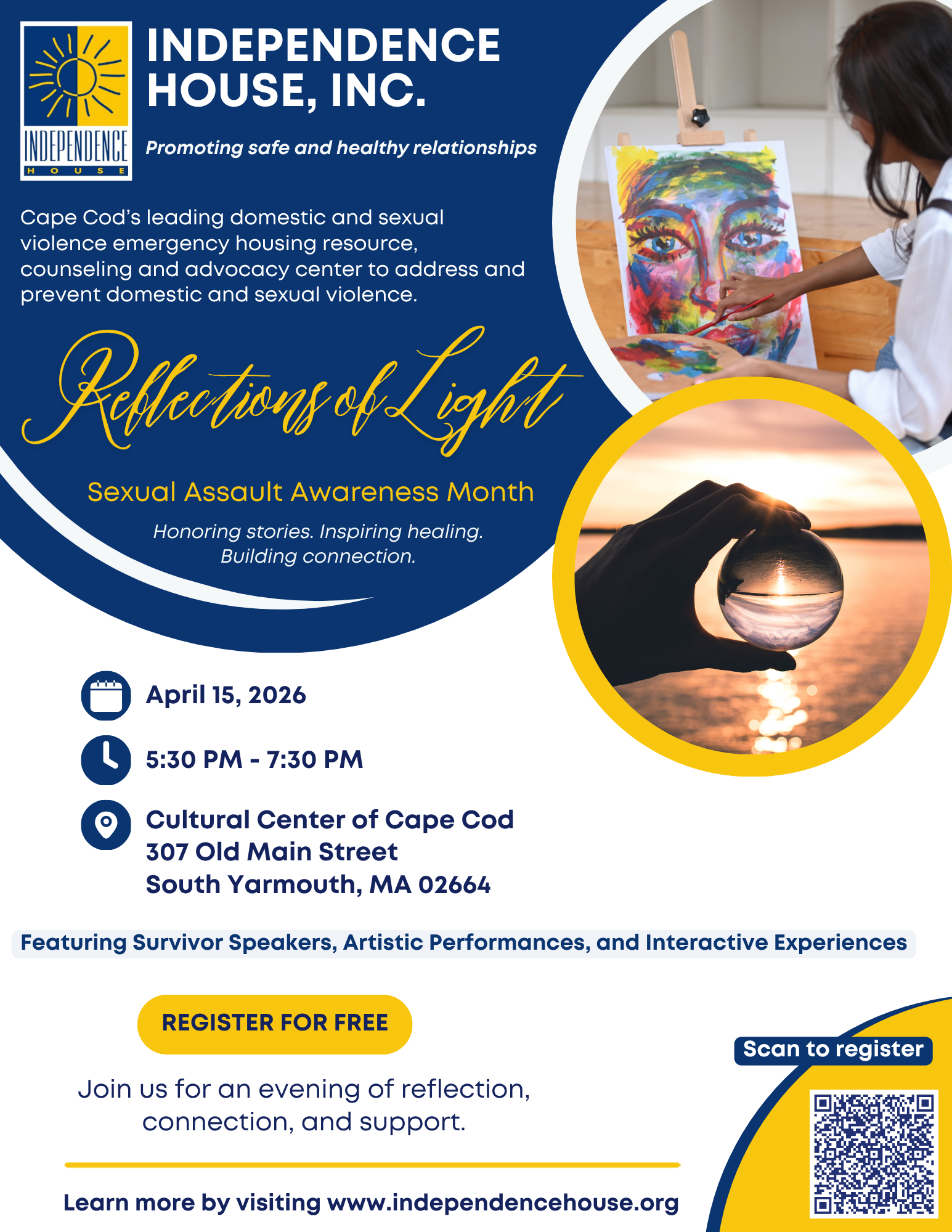 INDEPENDENCE HOUSE

INDEPENDENCE HOUSE, INC.

Promoting safe and healthy relationships

Cape Cod's leading domestic and sexual violence emergency housing resource, counseling and advocacy center to address and prevent domestic and sexual violence.

Reflections of Light

Sexual Assault Awareness Month

Honoring stories. Inspiring healing. Building connection.

April 15, 2026

5:30 PM - 7:30 PM

Cultural Center of Cape Cod
307 Old Main Street
South Yarmouth, MA 02664

Featuring Survivor Speakers, Artistic Performances, and Interactive Experiences

REGISTER FOR FREE

Join us for an evening of reflection, connection, and support.

Scan to register

Learn more by visiting www.independencehouse.org